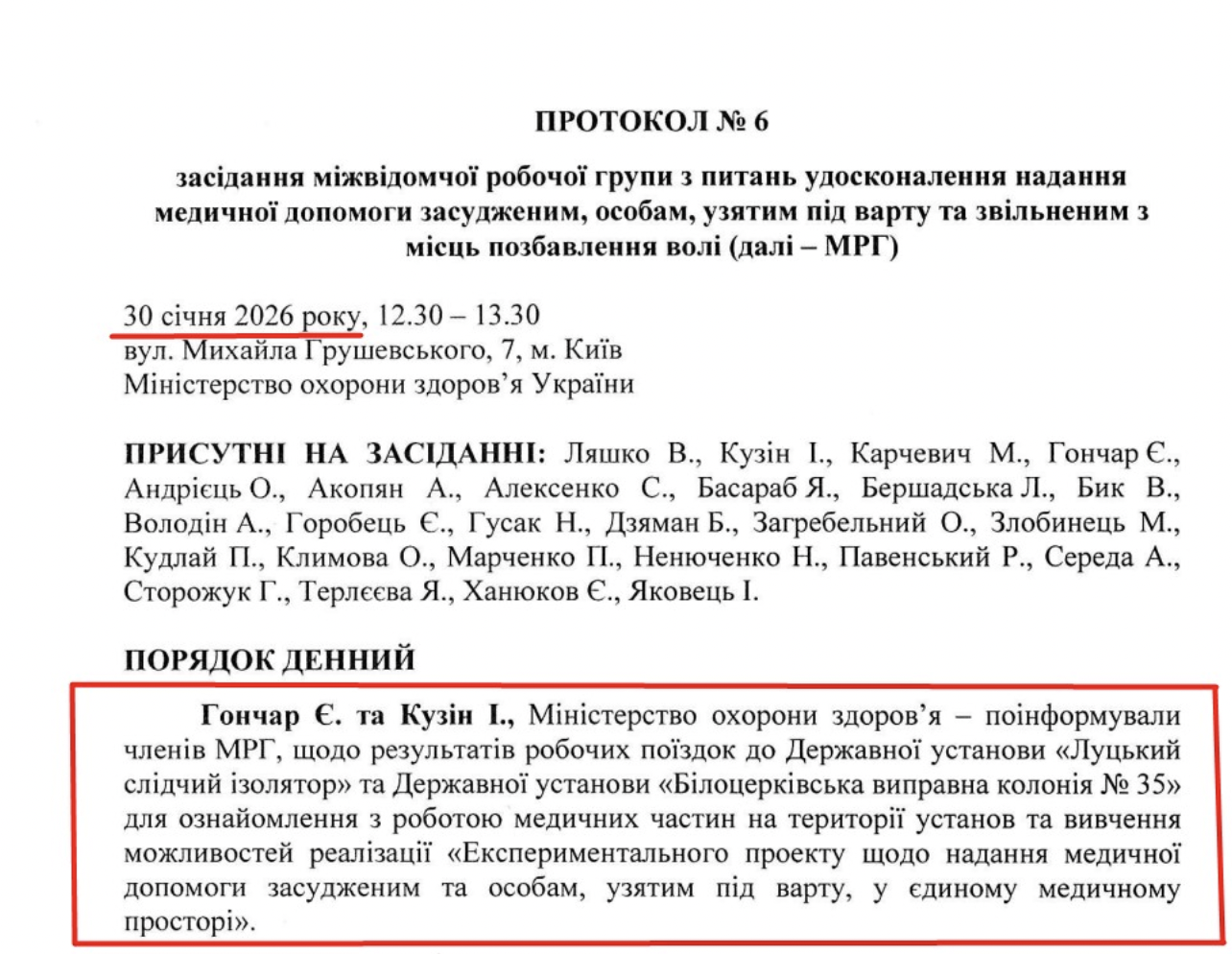 ПРОТОКОЛ № 6

засідання міжвідомчої робочої групи з питань удосконалення надання медичної допомоги засудженим, особам, узятим під варту та звільненим з місць позбавлення волі (далі – МРГ)

30 січня 2026 року, 12.30 – 13.30
вул. Михайла Грушевського, 7, м. Київ
Міністерство охорони здоров'я України

ПРИСУТНІ НА ЗАСІДАННІ: Ляшко В., Кузін І., Карчевич М., Гончар Є., Андрієць О., Акопян А., Алексенко С., Басараб Я., Бершадська Л., Бик В., Володін А., Горобець Є., Гусак Н., Дзяман Б., Загребельний О., Злобинець М., Кудлай П., Климова О., Марченко П., Ненюченко Н., Павенський Р., Середа А., Сторожук Г., Терлєєва Я., Ханюков Є., Яковець І.

ПОРЯДОК ДЕННИЙ

Гончар Є. та Кузін І., Міністерство охорони здоров'я – поінформували членів МРГ, щодо результатів робочих поїздок до Державної установи «Луцький слідчий ізолятор» та Державної установи «Білоцерківська виправна колонія № 35» для ознайомлення з роботою медичних частин на території установ та вивчення можливостей реалізації «Експериментального проекту щодо надання медичної допомоги засудженим та особам, узятим під варту, у єдиному медичному просторі».